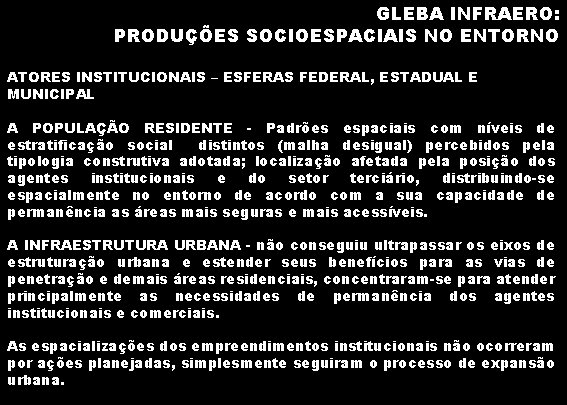 GLEBA INFRAERO:
PRODUÇÕES SOCIOESPACIAIS NO ENTORNO

ATORES INSTITUCIONAIS – ESFERAS FEDERAL, ESTADUAL E MUNICIPAL

A POPULAÇÃO RESIDENTE - Padrões espaciais com níveis de estratificação social distintos (malha desigual) percebidos pela tipologia construtiva adotada; localização afetada pela posição dos agentes institucionais e do setor terciário, distribuindo-se espacialmente no entorno de acordo com a sua capacidade de permanência as áreas mais seguras e mais acessíveis.

A INFRAESTRUTURA URBANA - não conseguiu ultrapassar os eixos de estruturação urbana e estender seus benefícios para as vias de penetração e demais áreas residenciais, concentraram-se para atender principalmente as necessidades de permanência dos agentes institucionais e comerciais.

As espacializações dos empreendimentos institucionais não ocorreram por ações planejadas, simplesmente seguiram o processo de expansão urbana.